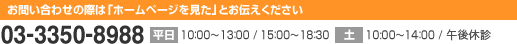 お問い合わせの際は「ホームページを見た」とお伝えください

03-3350-8988 平日 10:00～13:00 / 15:00～18:30 土 10:00～14:00 / 午後休診